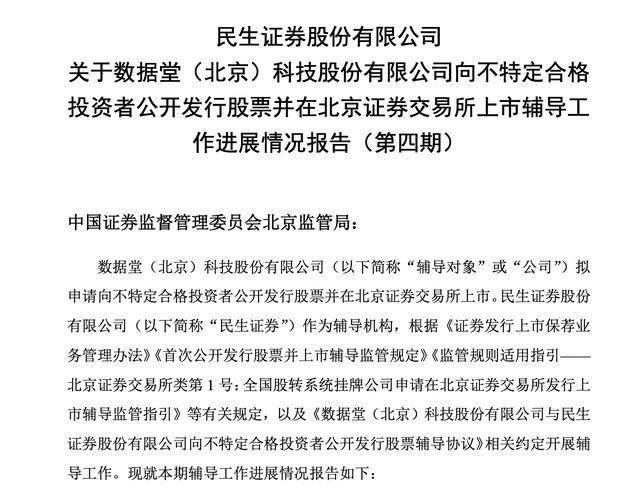 民生证券股份有限公司
关于数据堂（北京）科技股份有限公司向不特定合格投资者公开发行股票并在北京证券交易所上市辅导工作进展情况报告（第四期）

中国证券监督管理委员会北京监管局：

数据堂（北京）科技股份有限公司（以下简称“辅导对象”或“公司”）拟申请向不特定合格投资者公开发行股票并在北京证券交易所上市。民生证券股份有限公司（以下简称“民生证券”）作为辅导机构，根据《证券发行上市保荐业务管理办法》《首次公开发行股票并上市辅导监管规定》《监管规则适用指引——北京证券交易所类第 1 号：全国股转系统挂牌公司申请在北京证券交易所发行上市辅导监管指引》等有关规定，以及《数据堂（北京）科技股份有限公司与民生证券股份有限公司向不特定合格投资者公开发行股票辅导协议》相关约定开展辅导工作。现就本期辅导工作进展情况报告如下：